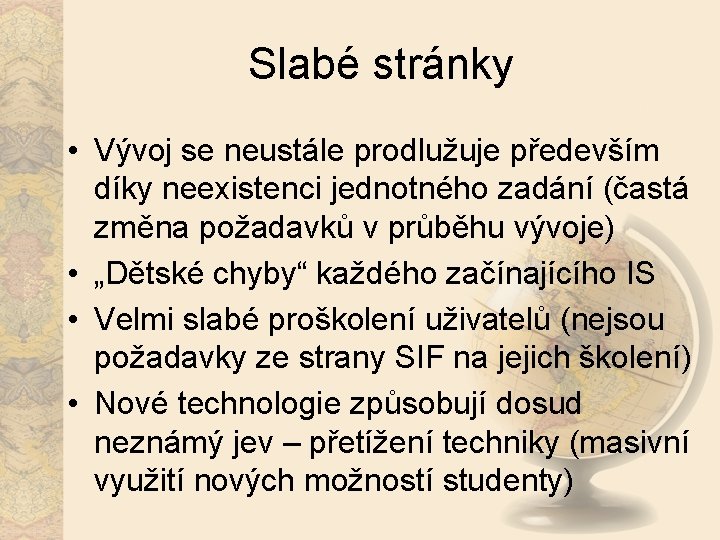 Slabé stránky

• Vývoj se neustále prodlužuje především díky neexistenci jednotného zadání (častá změna požadavků v průběhu vývoje)
• „Dětské chyby“ každého začínajícího IS
• Velmi slabé proškolení uživatelů (nejsou požadavky ze strany SIF na jejich školení)
• Nové technologie způsobují dosud neznámý jev – přetížení techniky (masivní využití nových možností studenty)